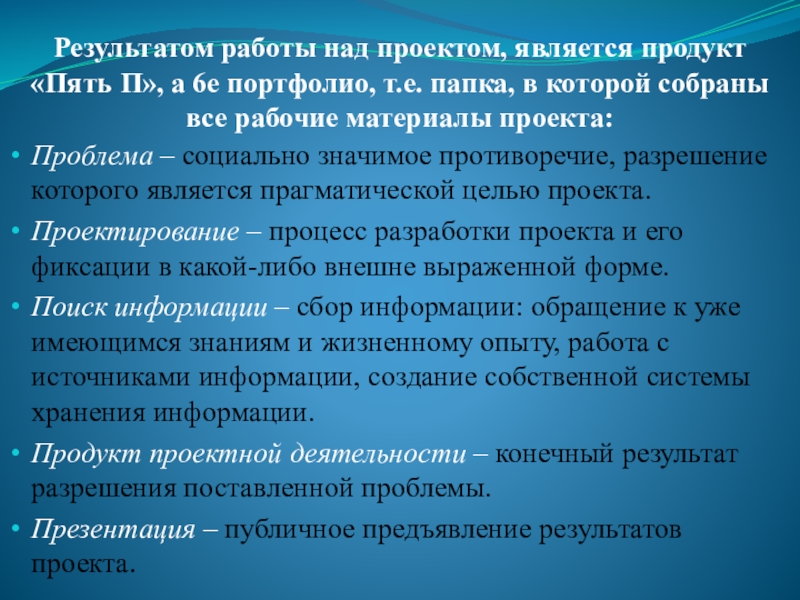 Результатом работы над проектом, является продукт «Пять П», а 6е портфолио, т.е. папка, в которой собраны все рабочие материалы проекта:

• Проблема – социально значимое противоречие, разрешение которого является прагматической целью проекта.

• Проектирование – процесс разработки проекта и его фиксации в какой-либо внешне выраженной форме.

• Поиск информации – сбор информации: обращение к уже имеющимся знаниям и жизненному опыту, работа с источниками информации, создание собственной системы хранения информации.

• Продукт проектной деятельности – конечный результат разрешения поставленной проблемы.

• Презентация – публичное предъявление результатов проекта.